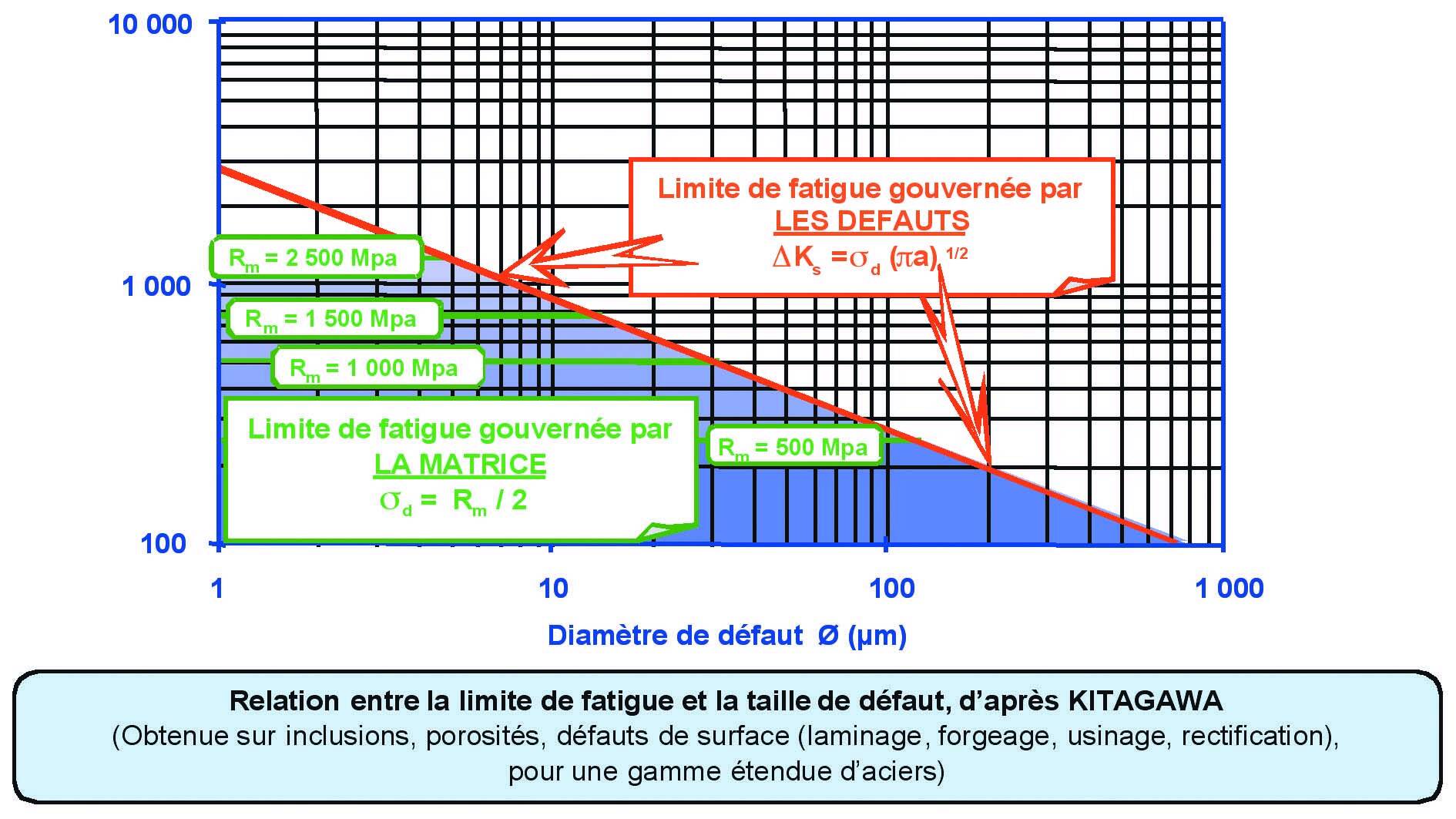 10 000

1 000

100

Limite de fatigue gouvernée par
LES DEFAUTS
$\Delta K_s = \sigma_d (\pi a)^{1/2}$

$R_m$ = 2 500 Mpa

$R_m$ = 1 500 Mpa

$R_m$ = 1 000 Mpa

Limite de fatigue gouvernée par
LA MATRICE
$\sigma_d = R_m / 2$

$R_m$ = 500 Mpa

1

10

100

1 000

Diamètre de défaut Ø (µm)

Relation entre la limite de fatigue et la taille de défaut, d'après KITAGAWA
(Obtenue sur inclusions, porosités, défauts de surface (laminage, forgeage, usinage, rectification), pour une gamme étendue d'aciers)